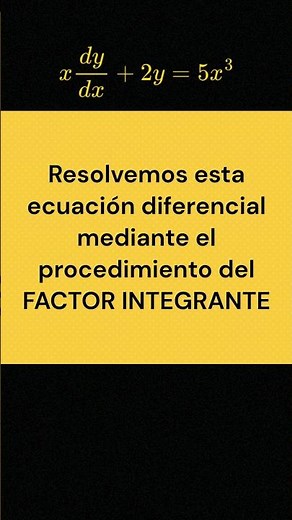 $x\frac{dy}{dx} + 2y = 5x^3$

Resolvemos esta ecuación diferencial mediante el procedimiento del FACTOR INTEGRANTE